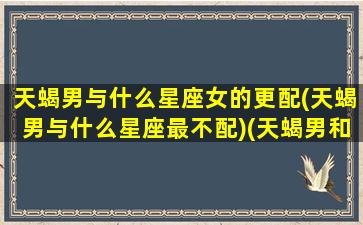 天蝎男与什么星座女的更配(天蝎男与什么星座最不配)(天蝎男和